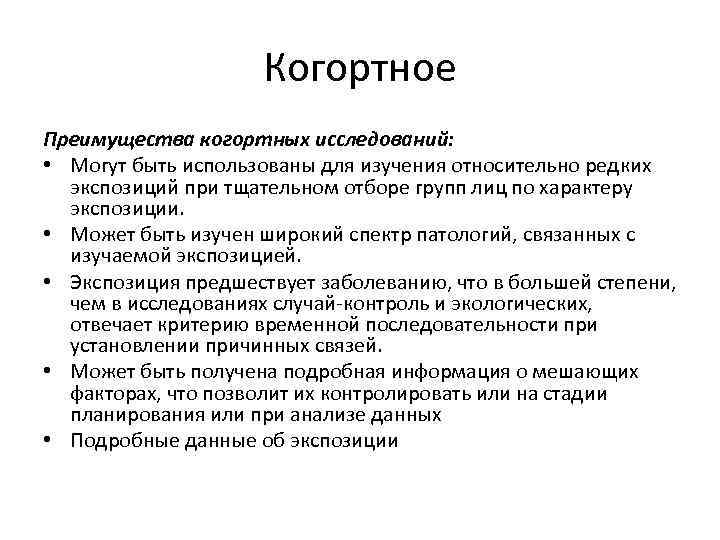 Когортное

Преимущества когортных исследований:

• Могут быть использованы для изучения относительно редких экспозиций при тщательном отборе групп лиц по характеру экспозиции.
• Может быть изучен широкий спектр патологий, связанных с изучаемой экспозицией.
• Экспозиция предшествует заболеванию, что в большей степени, чем в исследованиях случай-контроль и экологических, отвечает критерию временной последовательности при установлении причинных связей.
• Может быть получена подробная информация о мешающих факторах, что позволит их контролировать или на стадии планирования или при анализе данных
• Подробные данные об экспозиции